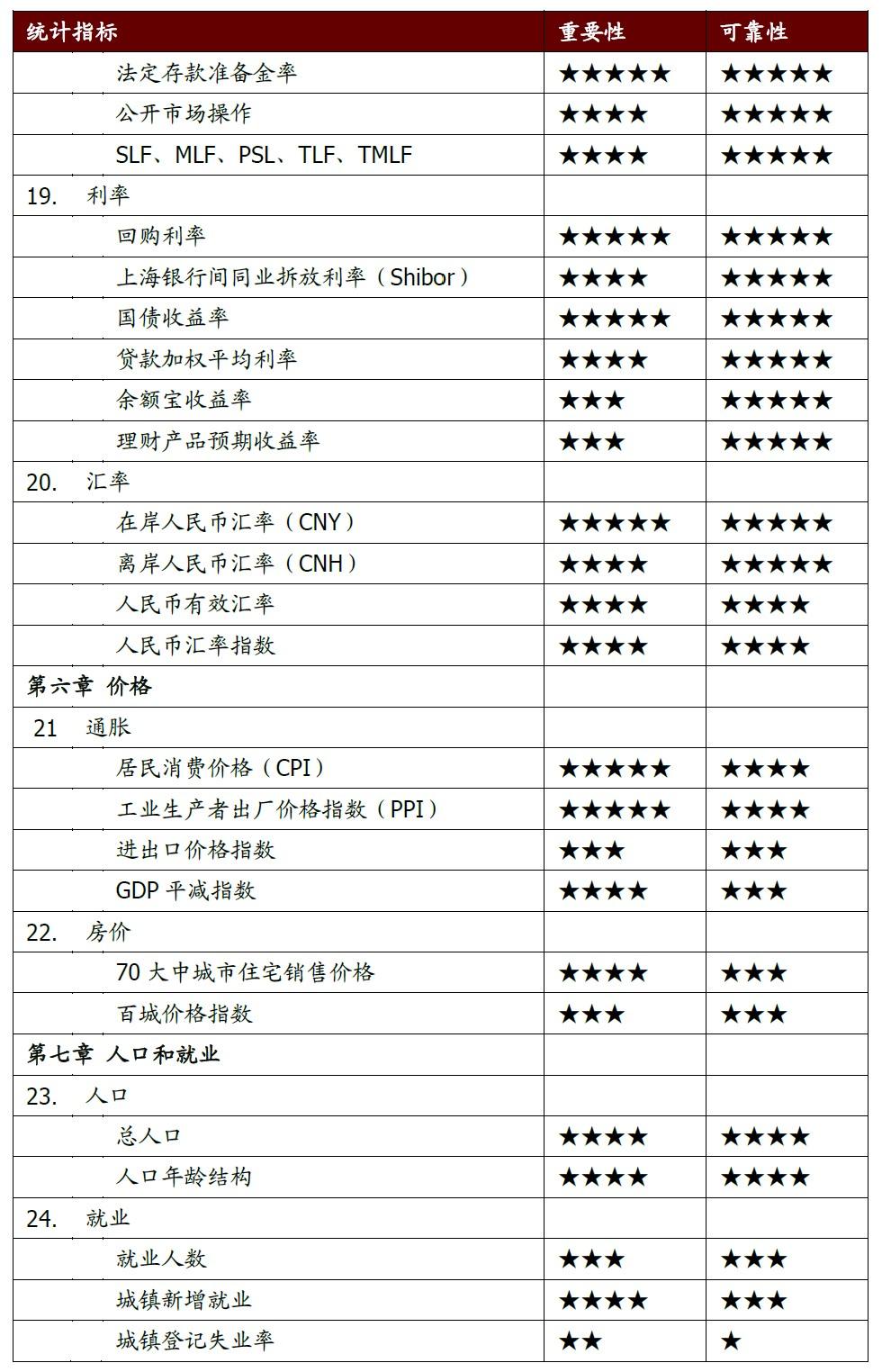 | 统计指标 | 重要性 | 可靠性 |
|---|---|---|
| 法定存款准备金率 | ★★★★★ | ★★★★★ |
| 公开市场操作 | ★★★★ | ★★★★★ |
| SLF、MLF、PSL、TLF、TMLF | ★★★★ | ★★★★★ |
| 19. 利率 | | |
| 回购利率 | ★★★★★ | ★★★★★ |
| 上海银行间同业拆放利率（Shibor） | ★★★★ | ★★★★★ |
| 国债收益率 | ★★★★★ | ★★★★★ |
| 贷款加权平均利率 | ★★★★ | ★★★★★ |
| 余额宝收益率 | ★★★ | ★★★★★ |
| 理财产品预期收益率 | ★★★ | ★★★★★ |
| 20. 汇率 | | |
| 在岸人民币汇率（CNY） | ★★★★★ | ★★★★★ |
| 离岸人民币汇率（CNH） | ★★★★ | ★★★★★ |
| 人民币有效汇率 | ★★★★ | ★★★★ |
| 人民币汇率指数 | ★★★★ | ★★★★ |
| 第六章 价格 | | |
| 21 通胀 | | |
| 居民消费价格（CPI） | ★★★★★ | ★★★★ |
| 工业生产者出厂价格指数（PPI） | ★★★★★ | ★★★★ |
| 进出口价格指数 | ★★★ | ★★★ |
| GDP 平减指数 | ★★★★ | ★★★ |
| 22. 房价 | | |
| 70 大中城市住宅销售价格 | ★★★★ | ★★★ |
| 百城价格指数 | ★★★ | ★★★ |
| 第七章 人口和就业 | | |
| 23. 人口 | | |
| 总人口 | ★★★★ | ★★★★ |
| 人口年龄结构 | ★★★★ | ★★★★ |
| 24. 就业 | | |
| 就业人数 | ★★★ | ★★★ |
| 城镇新增就业 | ★★★★ | ★★★ |
| 城镇登记失业率 | ★★ | ★ |